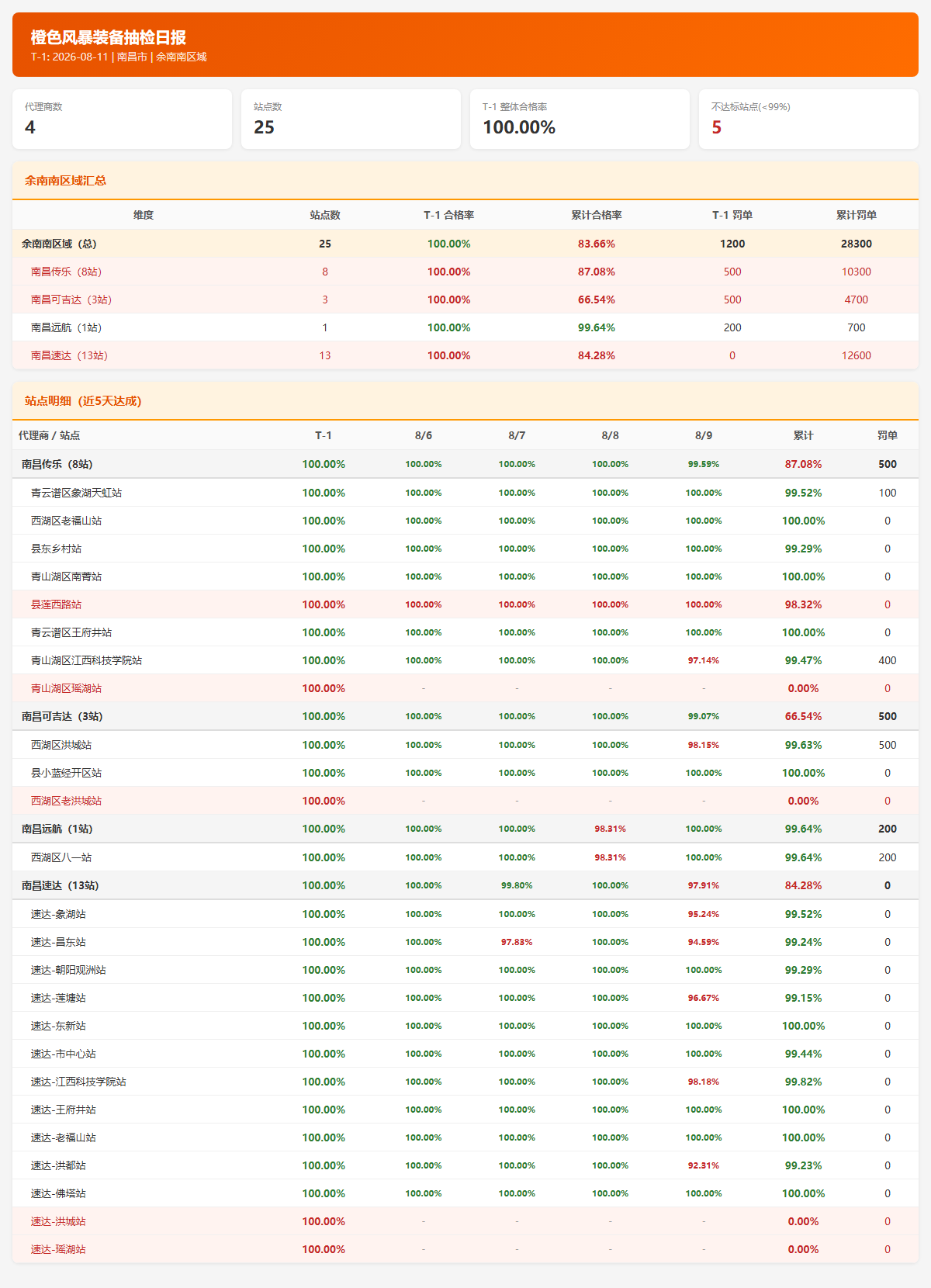 橙色风暴装备抽检日报
T-1: 2026-08-11 | 南昌市 | 余南南区域

代理商数
4

站点数
25

T-1 整体合格率
100.00%

不达标站点(<99%)
5

余南南区域汇总

| 维度 | 站点数 | T-1 合格率 | 累计合格率 | T-1 罚单 | 累计罚单 |
|---|---|---|---|---|---|
| 余南南区域（总） | 25 | 100.00% | 83.66% | 1200 | 28300 |
| 南昌传乐（8站） | 8 | 100.00% | 87.08% | 500 | 10300 |
| 南昌可吉达（3站） | 3 | 100.00% | 66.54% | 500 | 4700 |
| 南昌远航（1站） | 1 | 100.00% | 99.64% | 200 | 700 |
| 南昌速达（13站） | 13 | 100.00% | 84.28% | 0 | 12600 |

站点明细（近5天达成）

| 代理商 / 站点 | T-1 | 8/6 | 8/7 | 8/8 | 8/9 | 累计 | 罚单 |
|---|---|---|---|---|---|---|---|
| 南昌传乐（8站） | 100.00% | 100.00% | 100.00% | 100.00% | 99.59% | 87.08% | 500 |
| 青云谱区象湖天虹站 | 100.00% | 100.00% | 100.00% | 100.00% | 100.00% | 99.52% | 100 |
| 西湖区老福山站 | 100.00% | 100.00% | 100.00% | 100.00% | 100.00% | 100.00% | 0 |
| 县东乡村站 | 100.00% | 100.00% | 100.00% | 100.00% | 100.00% | 99.29% | 0 |
| 青山湖区南菁站 | 100.00% | 100.00% | 100.00% | 100.00% | 100.00% | 100.00% | 0 |
| 县莲西路站 | 100.00% | 100.00% | 100.00% | 100.00% | 100.00% | 98.32% | 0 |
| 青云谱区王府井站 | 100.00% | 100.00% | 100.00% | 100.00% | 100.00% | 100.00% | 0 |
| 青山湖区江西科技学院站 | 100.00% | 100.00% | 100.00% | 100.00% | 97.14% | 99.47% | 400 |
| 青山湖区瑶湖站 | 100.00% | - | - | - | - | 0.00% | 0 |
| 南昌可吉达（3站） | 100.00% | 100.00% | 100.00% | 100.00% | 99.07% | 66.54% | 500 |
| 西湖区洪城站 | 100.00% | 100.00% | 100.00% | 100.00% | 98.15% | 99.63% | 500 |
| 县小蓝经开区站 | 100.00% | 100.00% | 100.00% | 100.00% | 100.00% | 100.00% | 0 |
| 西湖区老洪城站 | 100.00% | - | - | - | - | 0.00% | 0 |
| 南昌远航（1站） | 100.00% | 100.00% | 100.00% | 98.31% | 100.00% | 99.64% | 200 |
| 西湖区八一站 | 100.00% | 100.00% | 100.00% | 98.31% | 100.00% | 99.64% | 200 |
| 南昌速达（13站） | 100.00% | 100.00% | 99.80% | 100.00% | 97.91% | 84.28% | 0 |
| 速达-象湖站 | 100.00% | 100.00% | 100.00% | 100.00% | 95.24% | 99.52% | 0 |
| 速达-昌东站 | 100.00% | 100.00% | 97.83% | 100.00% | 94.59% | 99.24% | 0 |
| 速达-朝阳观洲站 | 100.00% | 100.00% | 100.00% | 100.00% | 100.00% | 99.29% | 0 |
| 速达-莲塘站 | 100.00% | 100.00% | 100.00% | 100.00% | 96.67% | 99.15% | 0 |
| 速达-东新站 | 100.00% | 100.00% | 100.00% | 100.00% | 100.00% | 100.00% | 0 |
| 速达-市中心站 | 100.00% | 100.00% | 100.00% | 100.00% | 100.00% | 99.44% | 0 |
| 速达-江西科技学院站 | 100.00% | 100.00% | 100.00% | 100.00% | 98.18% | 99.82% | 0 |
| 速达-王府井站 | 100.00% | 100.00% | 100.00% | 100.00% | 100.00% | 100.00% | 0 |
| 速达-老福山站 | 100.00% | 100.00% | 100.00% | 100.00% | 100.00% | 100.00% | 0 |
| 速达-洪都站 | 100.00% | 100.00% | 100.00% | 100.00% | 92.31% | 99.23% | 0 |
| 速达-佛塔站 | 100.00% | 100.00% | 100.00% | 100.00% | 100.00% | 100.00% | 0 |
| 速达-洪城站 | 100.00% | - | - | - | - | 0.00% | 0 |
| 速达-瑶湖站 | 100.00% | - | - | - | - | 0.00% | 0 |